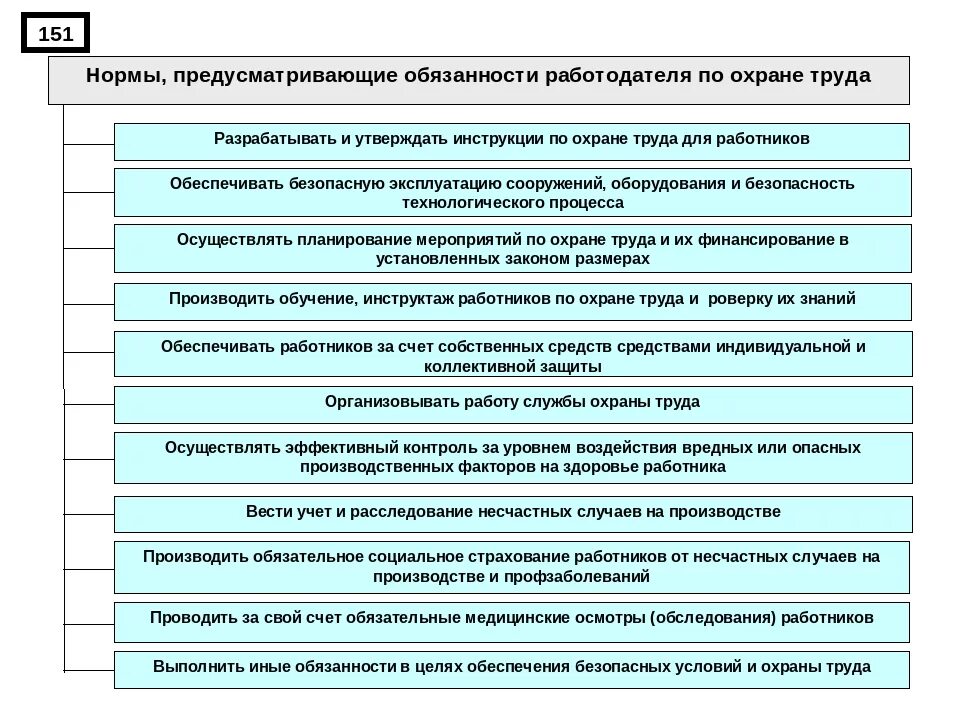 151

Нормы, предусматривающие обязанности работодателя по охране труда

Разрабатывать и утверждать инструкции по охране труда для работников

Обеспечивать безопасную эксплуатацию сооружений, оборудования и безопасность технологического процесса

Осуществлять планирование мероприятий по охране труда и их финансирование в установленных законом размерах

Производить обучение, инструктаж работников по охране труда и роверку их знаний

Обеспечивать работников за счет собственных средств средствами индивидуальной и коллективной защиты

Организовывать работу службы охраны труда

Осуществлять эффективный контроль за уровнем воздействия вредных или опасных производственных факторов на здоровье работника

Вести учет и расследование несчастных случаев на производстве

Производить обязательное социальное страхование работников от несчастных случаев на производстве и профзаболеваний

Проводить за свой счет обязательные медицинские осмотры (обследования) работников

Выполнить иные обязанности в целях обеспечения безопасных условий и охраны труда